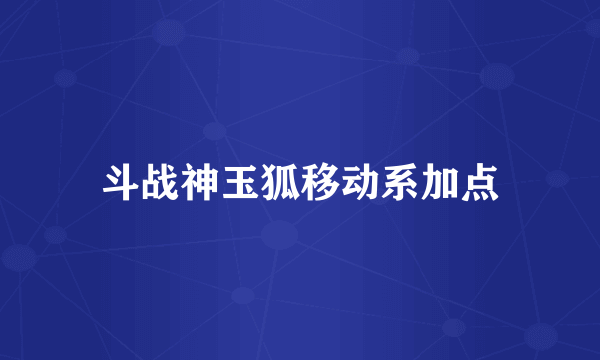 斗战神玉狐移动系加点